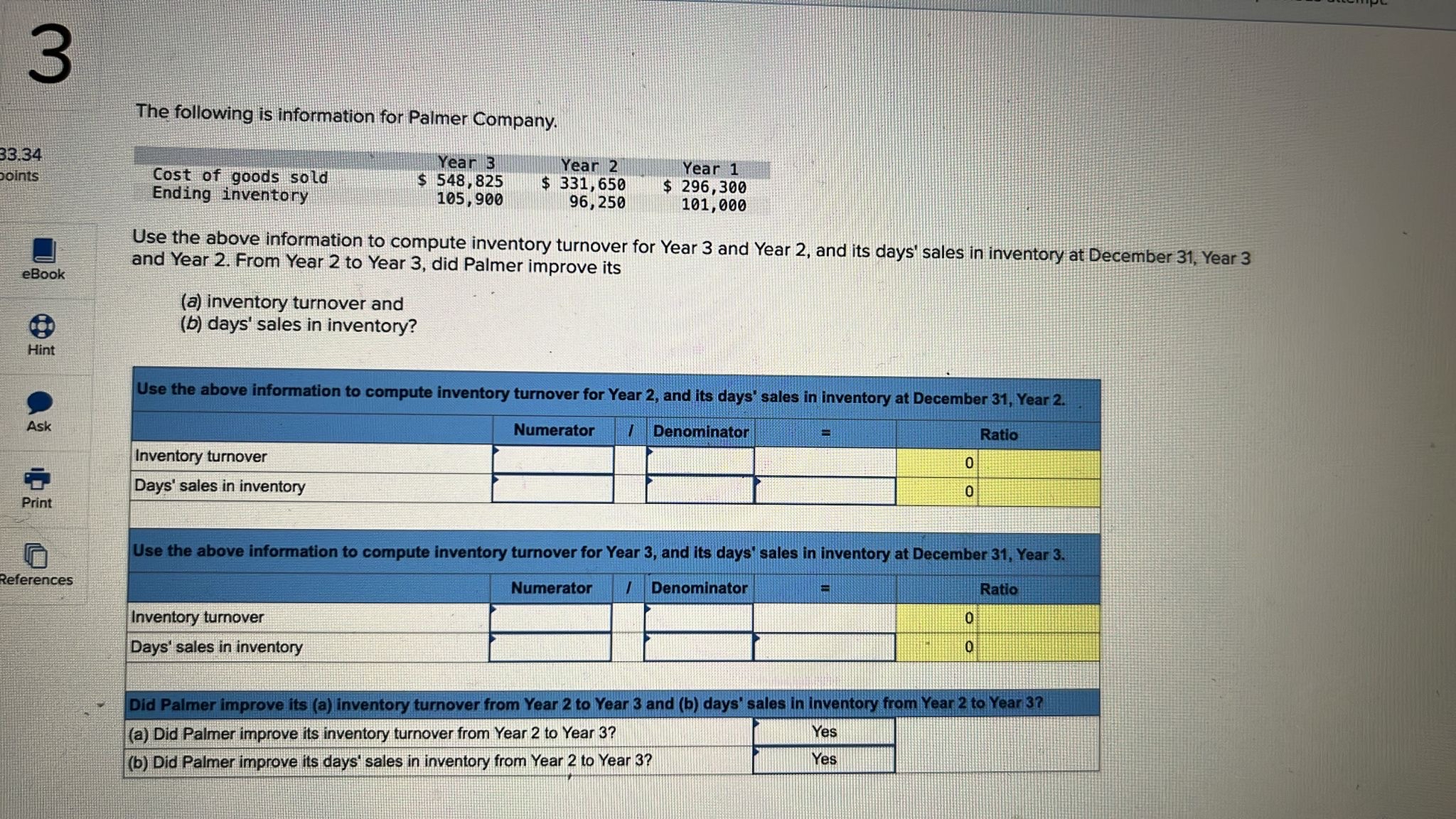 3

33.34 points

eBook

Hint

Ask

Print

References

The following is information for Palmer Company.

| | Year 3 | Year 2 | Year 1 |
|---|---|---|---|
| Cost of goods sold | $ 548,825 | $ 331,650 | $ 296,300 |
| Ending inventory | 105,900 | 96,250 | 101,000 |

Use the above information to compute inventory turnover for Year 3 and Year 2, and its days' sales in inventory at December 31, Year 3 and Year 2. From Year 2 to Year 3, did Palmer improve its

(a) inventory turnover and
(b) days' sales in inventory?

Use the above information to compute inventory turnover for Year 2, and its days' sales in inventory at December 31, Year 2.

| | Numerator | / | Denominator | = | Ratio |
|---|---|---|---|---|---|
| Inventory turnover | | | | | 0 |
| Days' sales in inventory | | | | | 0 |

Use the above information to compute inventory turnover for Year 3, and its days' sales in inventory at December 31, Year 3.

| | Numerator | / | Denominator | = | Ratio |
|---|---|---|---|---|---|
| Inventory turnover | | | | | 0 |
| Days' sales in inventory | | | | | 0 |

Did Palmer improve its (a) inventory turnover from Year 2 to Year 3 and (b) days' sales in inventory from Year 2 to Year 3?

| | |
|---|---|
| (a) Did Palmer improve its inventory turnover from Year 2 to Year 3? | Yes |
| (b) Did Palmer improve its days' sales in inventory from Year 2 to Year 3? | Yes |